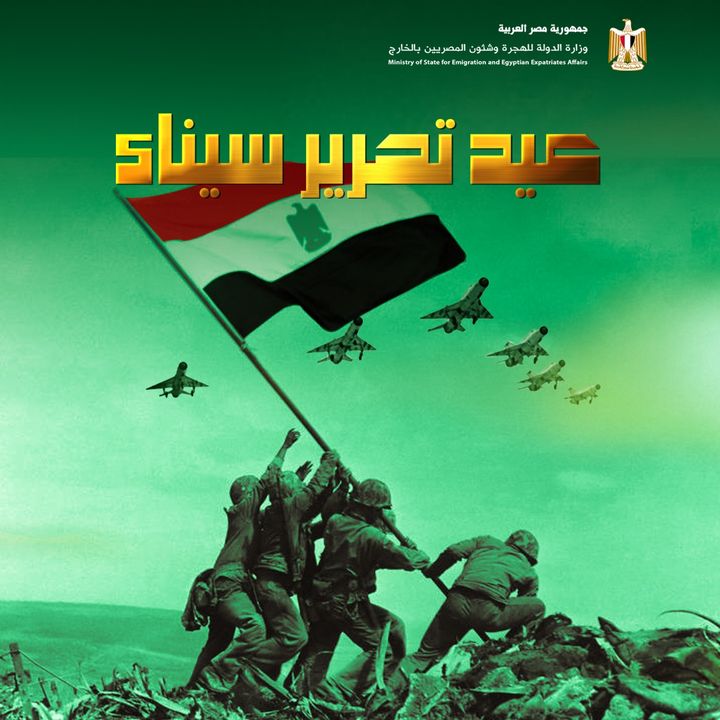 جمهورية مصر العربية
وزارة الدولة للهجرة وشئون المصريين بالخارج
Ministry of State for Emigration and Egyptian Expatriates Affairs

عيد تحرير سيناء